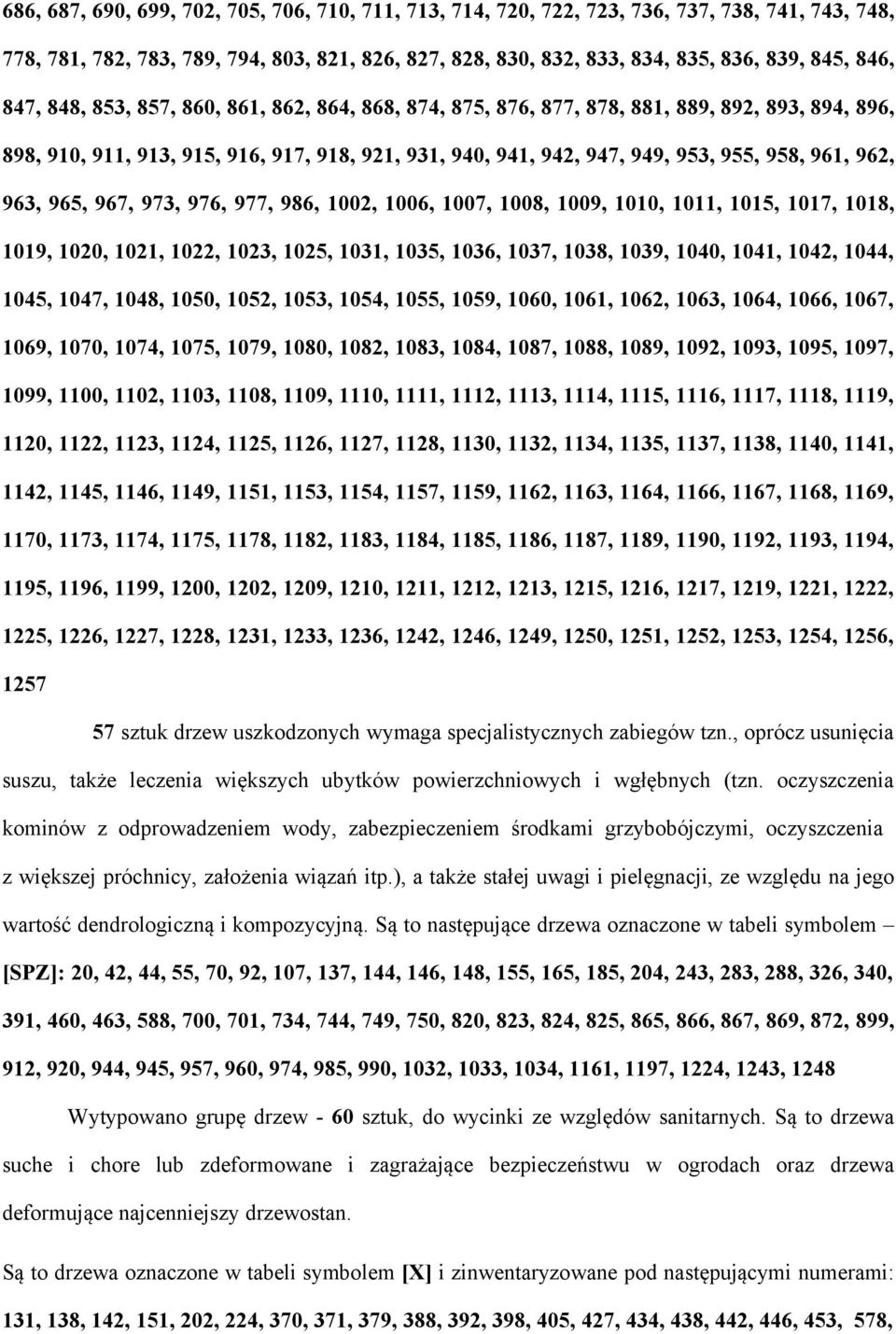 686, 687, 690, 699, 702, 705, 706, 710, 711, 713, 714, 720, 722, 723, 736, 737, 738, 741, 743, 748, 778, 781, 782, 783, 789, 794, 803, 821, 826, 827, 828, 830, 832, 833, 834, 835, 836, 839, 845, 846, 847, 848, 853, 857, 860, 861, 862, 864, 868, 874, 875, 876, 877, 878, 881, 889, 892, 893, 894, 896, 898, 910, 911, 913, 915, 916, 917, 918, 921, 931, 940, 941, 942, 947, 949, 953, 955, 958, 961, 962, 963, 965, 967, 973, 976, 977, 986, 1002, 1006, 1007, 1008, 1009, 1010, 1011, 1015, 1017, 1018, 1019, 1020, 1021, 1022, 1023, 1025, 1031, 1035, 1036, 1037, 1038, 1039, 1040, 1041, 1042, 1044, 1045, 1047, 1048, 1050, 1052, 1053, 1054, 1055, 1059, 1060, 1061, 1062, 1063, 1064, 1066, 1067, 1069, 1070, 1074, 1075, 1079, 1080, 1082, 1083, 1084, 1087, 1088, 1089, 1092, 1093, 1095, 1097, 1099, 1100, 1102, 1103, 1108, 1109, 1110, 1111, 1112, 1113, 1114, 1115, 1116, 1117, 1118, 1119, 1120, 1122, 1123, 1124, 1125, 1126, 1127, 1128, 1130, 1132, 1134, 1135, 1137, 1138, 1140, 1141, 1142, 1145, 1146, 1149, 1151, 1153, 1154, 1157, 1159, 1162, 1163, 1164, 1166, 1167, 1168, 1169, 1170, 1173, 1174, 1175, 1178, 1182, 1183, 1184, 1185, 1186, 1187, 1189, 1190, 1192, 1193, 1194, 1195, 1196, 1199, 1200, 1202, 1209, 1210, 1211, 1212, 1213, 1215, 1216, 1217, 1219, 1221, 1222, 1225, 1226, 1227, 1228, 1231, 1233, 1236, 1242, 1246, 1249, 1250, 1251, 1252, 1253, 1254, 1256, 1257

57 sztuk drzew uszkodzonych wymaga specjalistycznych zabiegów tzn., oprócz usunięcia suszu, także leczenia większych ubytków powierzchniowych i wgłębnych (tzn. oczyszczenia kominów z odprowadzeniem wody, zabezpieczeniem środkami grzybobójczymi, oczyszczenia z większej próchnicy, założenia wiązań itp.), a także stałej uwagi i pielęgnacji, ze względu na jego wartość dendrologiczną i kompozycyjną. Są to następujące drzewa oznaczone w tabeli symbolem – [SPZ]: 20, 42, 44, 55, 70, 92, 107, 137, 144, 146, 148, 155, 165, 185, 204, 243, 283, 288, 326, 340, 391, 460, 463, 588, 700, 701, 734, 744, 749, 750, 820, 823, 824, 825, 865, 866, 867, 869, 872, 899, 912, 920, 944, 945, 957, 960, 974, 985, 990, 1032, 1033, 1034, 1161, 1197, 1224, 1243, 1248

Wytypowano grupę drzew - 60 sztuk, do wycinki ze względów sanitarnych. Są to drzewa suche i chore lub zdeformowane i zagrażające bezpieczeństwu w ogrodach oraz drzewa deformujące najcenniejszy drzewostan.

Są to drzewa oznaczone w tabeli symbolem [X] i zinwentaryzowane pod następującymi numerami: 131, 138, 142, 151, 202, 224, 370, 371, 379, 388, 392, 398, 405, 427, 434, 438, 442, 446, 453, 578,